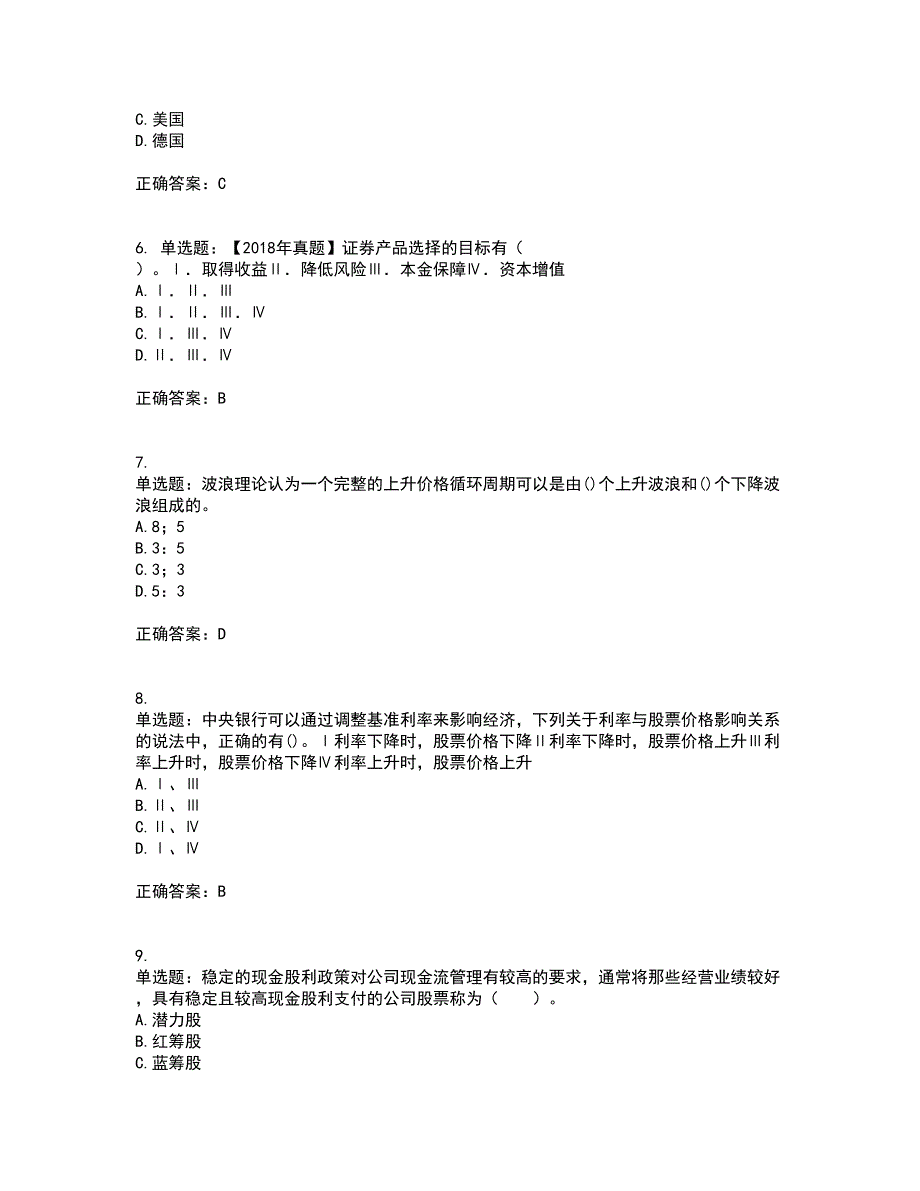 C.美国
D.德国

正确答案：C

6. 单选题：【2018年真题】证券产品选择的目标有（ ）。Ⅰ．取得收益Ⅱ．降低风险Ⅲ．本金保障Ⅳ．资本增值
A.Ⅰ．Ⅱ．Ⅲ
B.Ⅰ．Ⅱ．Ⅲ．Ⅳ
C.Ⅰ．Ⅲ．Ⅳ
D.Ⅱ．Ⅲ．Ⅳ

正确答案：B

7.
单选题：波浪理论认为一个完整的上升价格循环周期可以是由()个上升波浪和()个下降波浪组成的。
A.8；5
B.3：5
C.3；3
D.5：3

正确答案：D

8.
单选题：中央银行可以通过调整基准利率来影响经济，下列关于利率与股票价格影响关系的说法中，正确的有()。Ⅰ利率下降时，股票价格下降Ⅱ利率下降时，股票价格上升Ⅲ利率上升时，股票价格下降Ⅳ利率上升时，股票价格上升
A.Ⅰ、Ⅲ
B.Ⅱ、Ⅲ
C.Ⅱ、Ⅳ
D.Ⅰ、Ⅳ

正确答案：B

9.
单选题：稳定的现金股利政策对公司现金流管理有较高的要求，通常将那些经营业绩较好，具有稳定且较高现金股利支付的公司股票称为（ ）。
A.潜力股
B.红筹股
C.蓝筹股